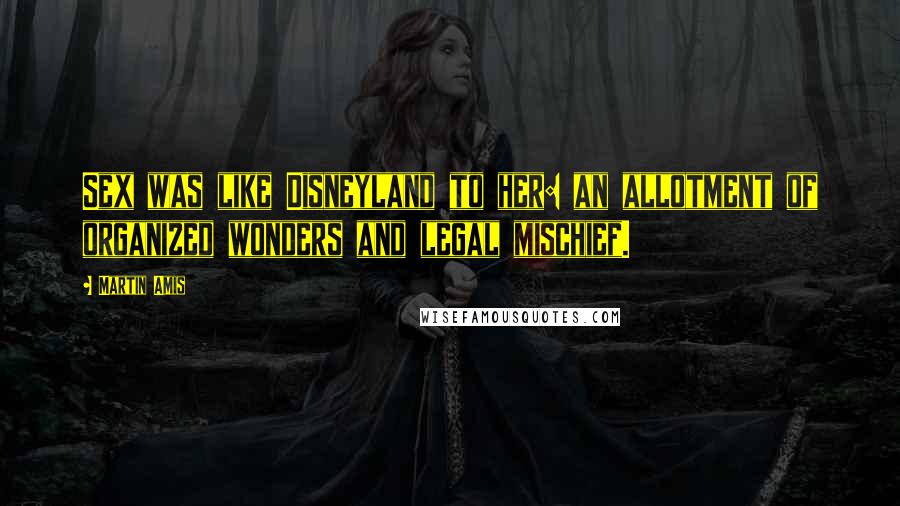 SEX WAS LIKE DISNEYLAND TO HER: AN ALLOTMENT OF ORGANIZED WONDERS AND LEGAL MISCHIEF.

- MARTIN AMIS

WISEFAMOUSQUOTES.COM